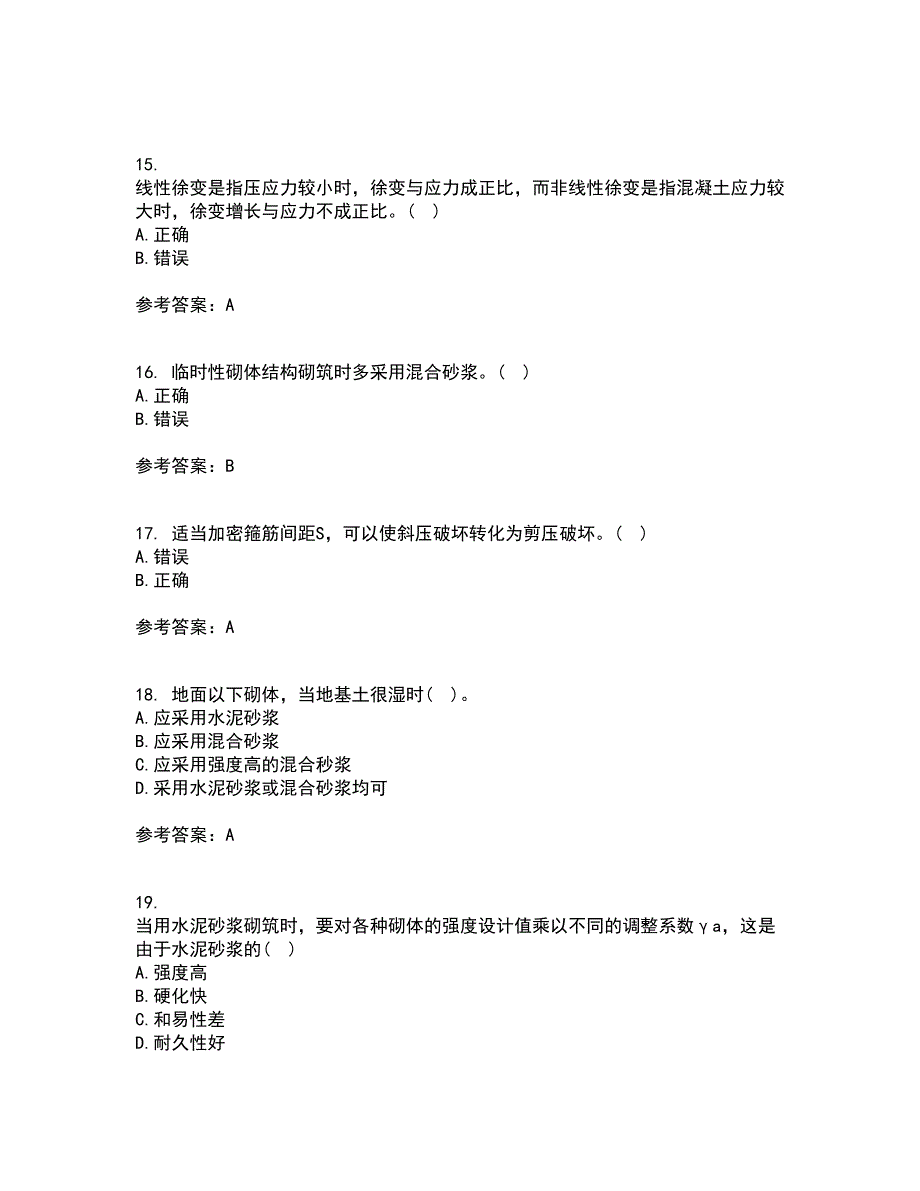 15.
线性徐变是指压应力较小时，徐变与应力成正比，而非线性徐变是指混凝土应力较大时，徐变增长与应力不成正比。（ ）
A. 正确
B. 错误

参考答案：A

16. 临时性砌体结构砌筑时多采用混合砂浆。（ ）
A. 正确
B. 错误

参考答案：B

17. 适当加密箍筋间距S，可以使斜压破坏转化为剪压破坏。（ ）
A. 错误
B. 正确

参考答案：A

18. 地面以下砌体，当地基土很湿时（ ）。
A. 应采用水泥砂浆
B. 应采用混合砂浆
C. 应采用强度高的混合砂浆
D. 采用水泥砂浆或混合砂浆均可

参考答案：A

19.
当用水泥砂浆砌筑时，要对各种砌体的强度设计值乘以不同的调整系数γa，这是由于水泥砂浆的（ ）
A. 强度高
B. 硬化快
C. 和易性差
D. 耐久性好